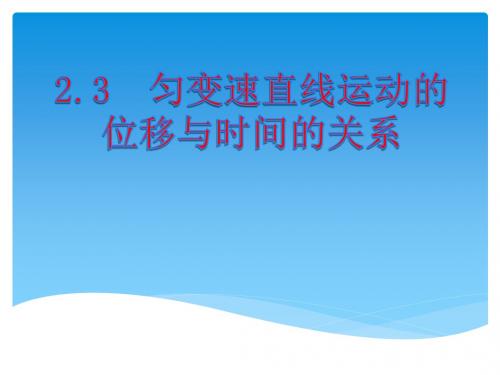 2.3　匀变速直线运动的位移与时间的关系